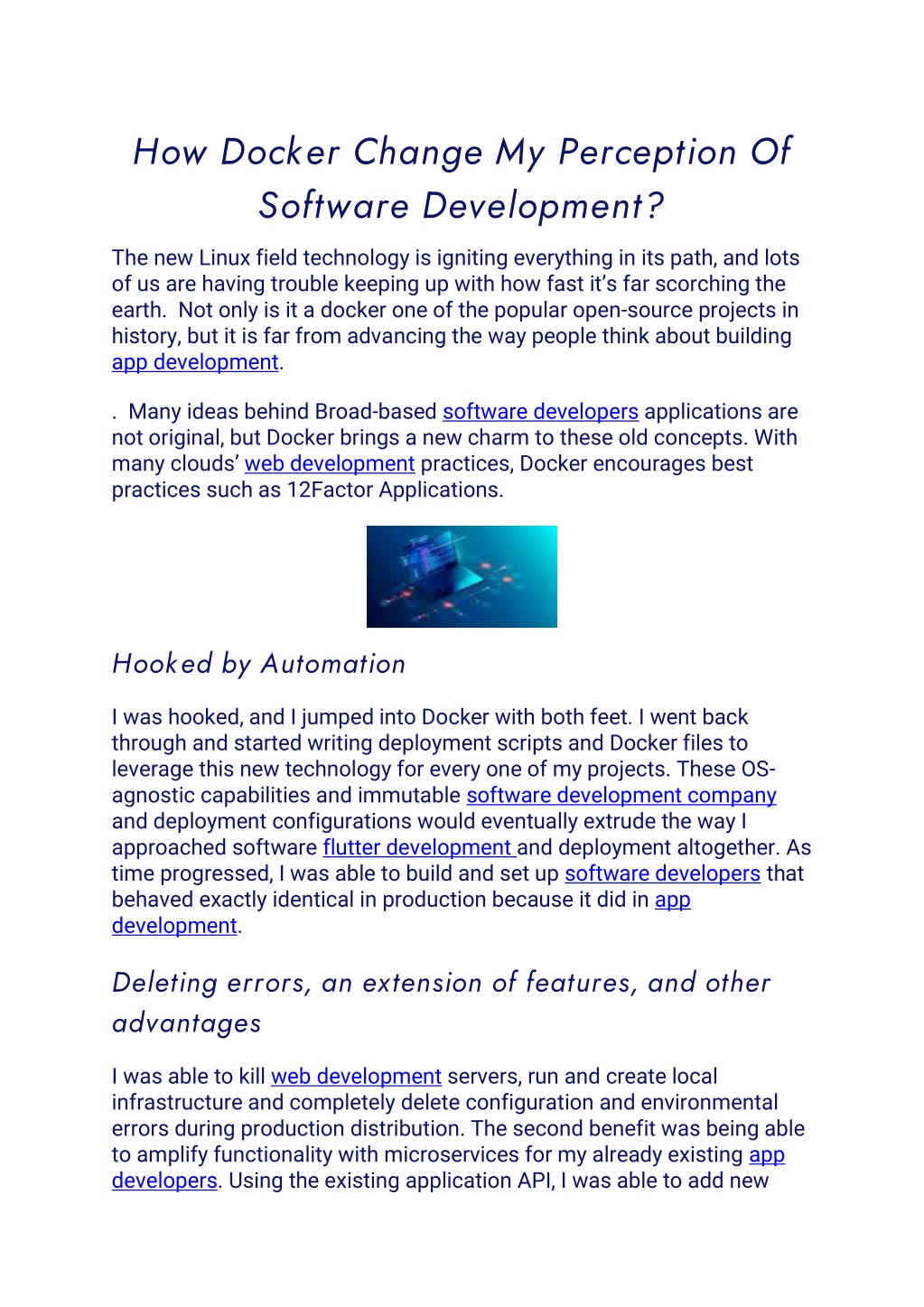 How Docker Change My Perception Of Software Development?

The new Linux field technology is igniting everything in its path, and lots of us are having trouble keeping up with how fast it's far scorching the earth.  Not only is it a docker one of the popular open-source projects in history, but it is far from advancing the way people think about building app development.

.  Many ideas behind Broad-based software developers applications are not original, but Docker brings a new charm to these old concepts. With many clouds' web development practices, Docker encourages best practices such as 12Factor Applications.

Hooked by Automation

I was hooked, and I jumped into Docker with both feet. I went back through and started writing deployment scripts and Docker files to leverage this new technology for every one of my projects. These OS-agnostic capabilities and immutable software development company and deployment configurations would eventually extrude the way I approached software flutter development and deployment altogether. As time progressed, I was able to build and set up software developers that behaved exactly identical in production because it did in app development.

Deleting errors, an extension of features, and other advantages

I was able to kill web development servers, run and create local infrastructure and completely delete configuration and environmental errors during production distribution. The second benefit was being able to amplify functionality with microservices for my already existing app developers. Using the existing application API, I was able to add new